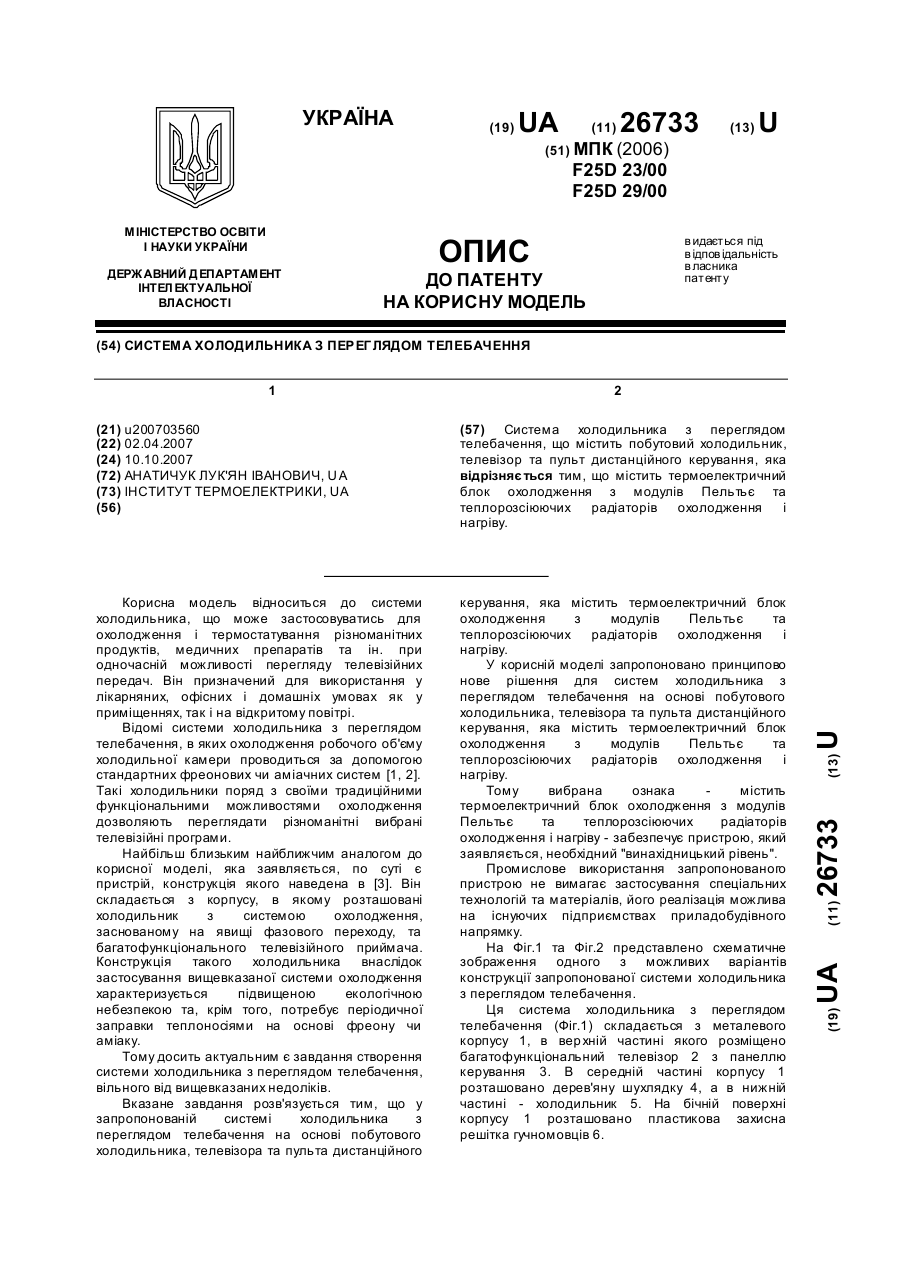 УКРАЇНА

(19) UA (11) 26733 (13) U

(51) МПК (2006)
F25D 23/00
F25D 29/00

МІНІСТЕРСТВО ОСВІТИ І НАУКИ УКРАЇНИ

ДЕРЖАВНИЙ ДЕПАРТАМЕНТ ІНТЕЛЕКТУАЛЬНОЇ ВЛАСНОСТІ

ОПИС
ДО ПАТЕНТУ
НА КОРИСНУ МОДЕЛЬ

видається під відповідальність власника патенту

(54) СИСТЕМА ХОЛОДИЛЬНИКА З ПЕРЕГЛЯДОМ ТЕЛЕБАЧЕННЯ

1

(21) u200703560
(22) 02.04.2007
(24) 10.10.2007
(72) АНАТИЧУК ЛУК'ЯН ІВАНОВИЧ, UA
(73) ІНСТИТУТ ТЕРМОЕЛЕКТРИКИ, UA
(56)

2

(57) Система холодильника з переглядом телебачення, що містить побутовий холодильник, телевізор та пульт дистанційного керування, яка відрізняється тим, що містить термоелектричний блок охолодження з модулів Пельтьє та теплорозсіюючих радіаторів охолодження і нагріву.

Корисна модель відноситься до системи холодильника, що може застосовуватись для охолодження і термостатування різноманітних продуктів, медичних препаратів та ін. при одночасній можливості перегляду телевізійних передач. Він призначений для використання у лікарняних, офісних і домашніх умовах як у приміщеннях, так і на відкритому повітрі.

Відомі системи холодильника з переглядом телебачення, в яких охолодження робочого об'єму холодильної камери проводиться за допомогою стандартних фреонових чи аміачних систем [1, 2]. Такі холодильники поряд з своїми традиційними функціональними можливостями охолодження дозволяють переглядати різноманітні вибрані телевізійні програми.

Найбільш близьким найближчим аналогом до корисної моделі, яка заявляється, по суті є пристрій, конструкція якого наведена в [3]. Він складається з корпусу, в якому розташовані холодильник з системою охолодження, заснованому на явищі фазового переходу, та багатофункціонального телевізійного приймача. Конструкція такого холодильника внаслідок застосування вищевказаної системи охолодження характеризується підвищеною екологічною небезпекою та, крім того, потребує періодичної заправки теплоносіями на основі фреону чи аміаку.

Тому досить актуальним є завдання створення системи холодильника з переглядом телебачення, вільного від вищевказаних недоліків.

Вказане завдання розв'язується тим, що у запропонованій системі холодильника з переглядом телебачення на основі побутового холодильника, телевізора та пульта дистанційного керування, яка містить термоелектричний блок охолодження з модулів Пельтьє та теплорозсіюючих радіаторів охолодження і нагріву.

У корисній моделі запропоновано принципово нове рішення для систем холодильника з переглядом телебачення на основі побутового холодильника, телевізора та пульта дистанційного керування, яка містить термоелектричний блок охолодження з модулів Пельтьє та теплорозсіюючих радіаторів охолодження і нагріву.

Тому вибрана ознака - містить термоелектричний блок охолодження з модулів Пельтьє та теплорозсіюючих радіаторів охолодження і нагріву - забезпечує пристрою, який заявляється, необхідний "винахідницький рівень".

Промислове використання запропонованого пристрою не вимагає застосування спеціальних технологій та матеріалів, його реалізація можлива на існуючих підприємствах приладобудівного напрямку.

На Фіг.1 та Фіг.2 представлено схематичне зображення одного з можливих варіантів конструкції запропонованої системи холодильника з переглядом телебачення.

Ця система холодильника з переглядом телебачення (Фіг.1) складається з металевого корпусу 1, в верхній частині якого розміщено багатофункціональний телевізор 2 з панеллю керування 3. В середній частині корпусу 1 розташовано дерев'яну шухлядку 4, а в нижній частині - холодильник 5. На бічній поверхні корпусу 1 розташовано пластикова захисна решітка гучномовців 6.

(19) UA (11) 26733 (13) U